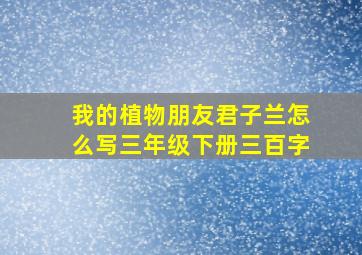 我的植物朋友君子兰怎么写三年级下册三百字